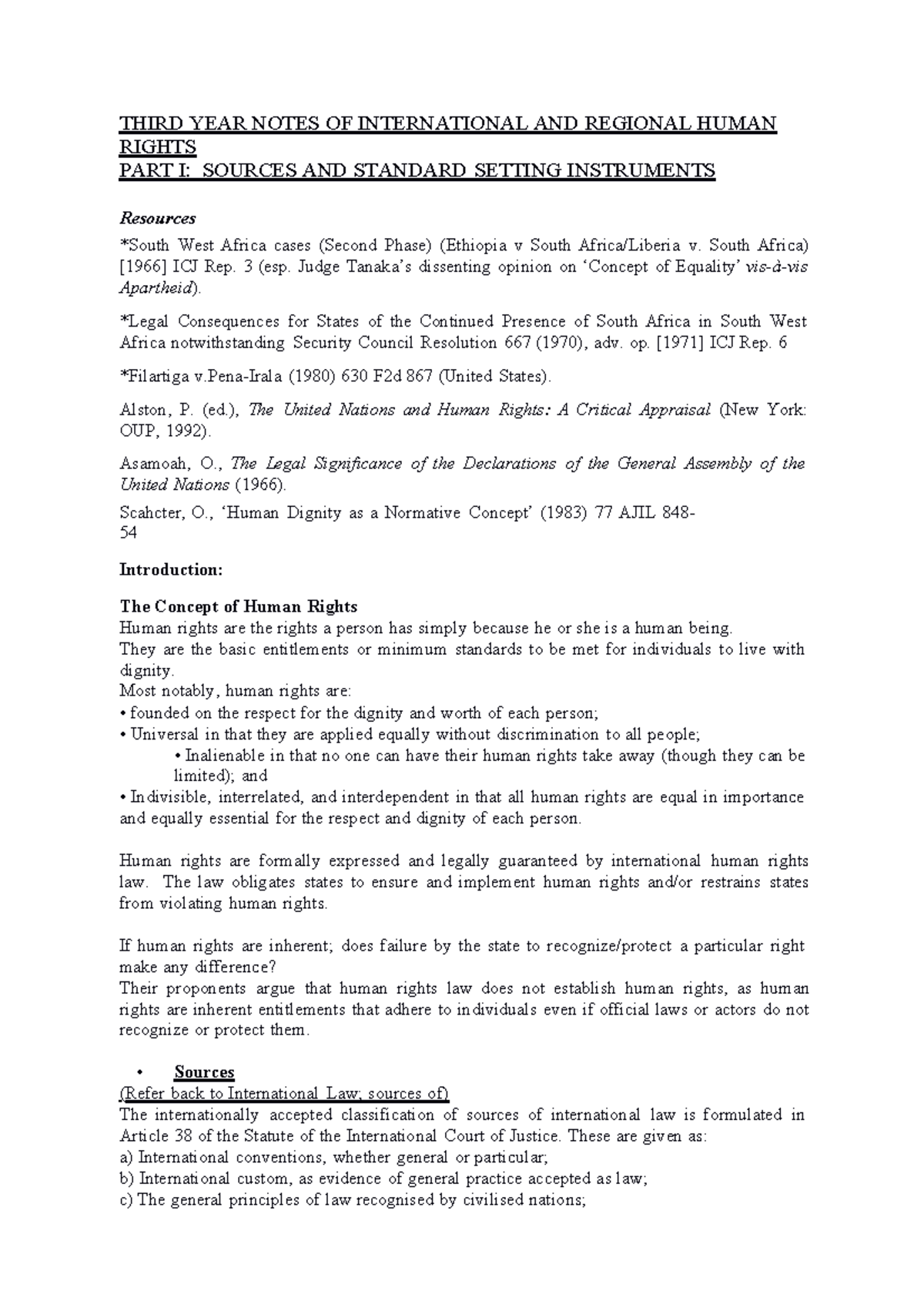 THIRD YEAR NOTES OF INTERNATIONAL AND REGIONAL HUMAN RIGHTS
PART I: SOURCES AND STANDARD SETTING INSTRUMENTS

Resources
*South West Africa cases (Second Phase) (Ethiopia v South Africa/Liberia v. South Africa) [1966] ICJ Rep. 3 (esp. Judge Tanaka's dissenting opinion on 'Concept of Equality' vis-à-vis Apartheid).

*Legal Consequences for States of the Continued Presence of South Africa in South West Africa notwithstanding Security Council Resolution 667 (1970), adv. op. [1971] ICJ Rep. 6

*Filartiga v.Pena-Irala (1980) 630 F2d 867 (United States).

Alston, P. (ed.), The United Nations and Human Rights: A Critical Appraisal (New York: OUP, 1992).

Asamoah, O., The Legal Significance of the Declarations of the General Assembly of the United Nations (1966).

Scahcter, O., 'Human Dignity as a Normative Concept' (1983) 77 AJIL 848-54

Introduction:

The Concept of Human Rights
Human rights are the rights a person has simply because he or she is a human being.
They are the basic entitlements or minimum standards to be met for individuals to live with dignity.
Most notably, human rights are:
• founded on the respect for the dignity and worth of each person;
• Universal in that they are applied equally without discrimination to all people;
• Inalienable in that no one can have their human rights take away (though they can be limited); and
• Indivisible, interrelated, and interdependent in that all human rights are equal in importance and equally essential for the respect and dignity of each person.

Human rights are formally expressed and legally guaranteed by international human rights law. The law obligates states to ensure and implement human rights and/or restrains states from violating human rights.

If human rights are inherent; does failure by the state to recognize/protect a particular right make any difference?
Their proponents argue that human rights law does not establish human rights, as human rights are inherent entitlements that adhere to individuals even if official laws or actors do not recognize or protect them.

• Sources
(Refer back to International Law; sources of)
The internationally accepted classification of sources of international law is formulated in Article 38 of the Statute of the International Court of Justice. These are given as:
a) International conventions, whether general or particular;
b) International custom, as evidence of general practice accepted as law;
c) The general principles of law recognised by civilised nations;